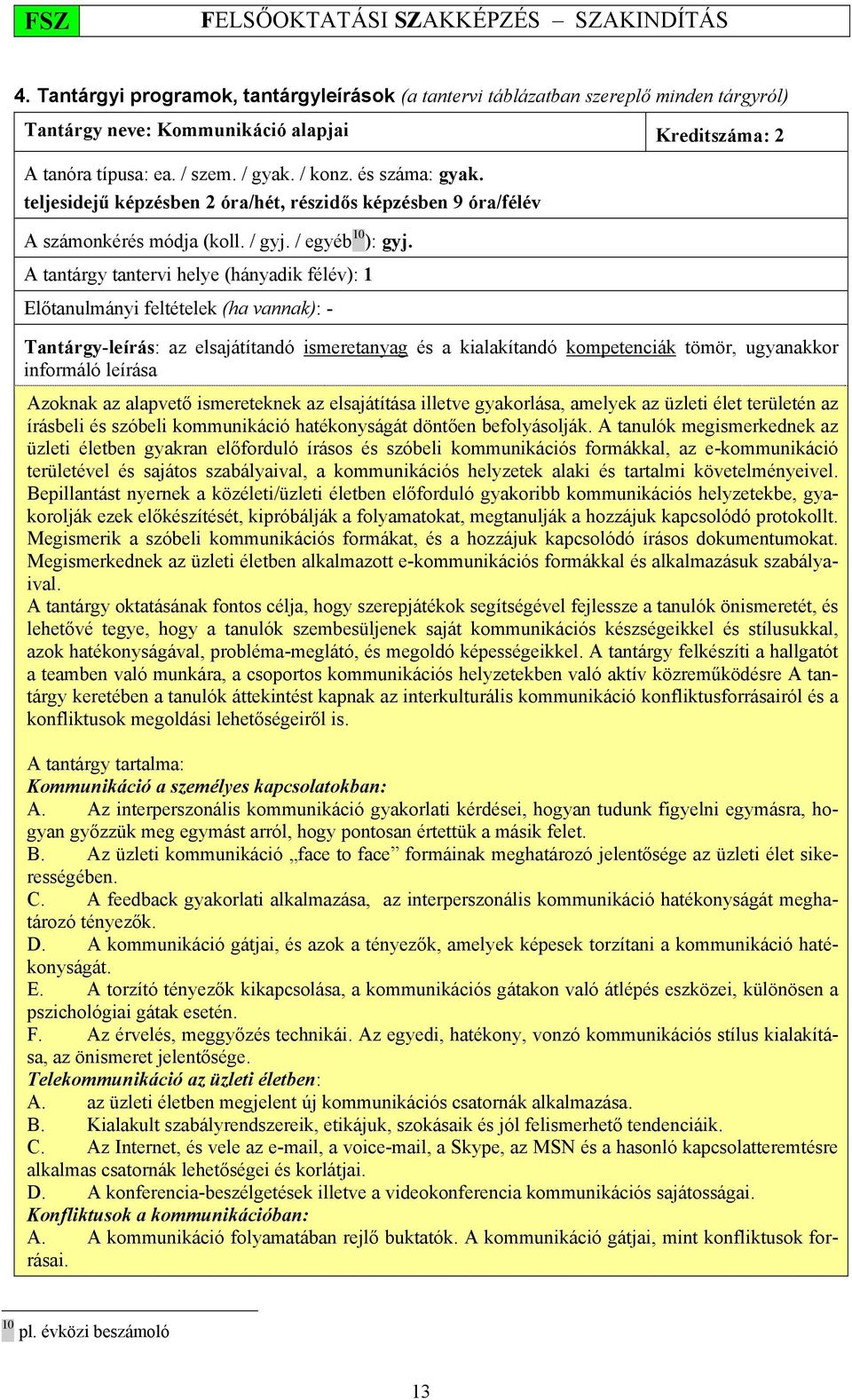 FSZ FELSŐOKTATÁSI SZAKKÉPZÉS – SZAKINDÍTÁS

4. Tantárgyi programok, tantárgyleírások (a tantervi táblázatban szereplő minden tárgyról)

Tantárgy neve: Kommunikáció alapjai

Kreditszáma: 2

A tanóra típusa: ea. / szem. / gyak. / konz. és száma: gyak. teljesidejű képzésben 2 óra/hét, részidős képzésben 9 óra/félév

A számonkérés módja (koll. / gyj. / egyéb$^{10}$): gyj.

A tantárgy tantervi helye (hányadik félév): 1

Előtanulmányi feltételek (ha vannak): -

Tantárgy-leírás: az elsajátítandó ismeretanyag és a kialakítandó kompetenciák tömör, ugyanakkor informáló leírása

Azoknak az alapvető ismereteknek az elsajátítása illetve gyakorlása, amelyek az üzleti élet területén az írásbeli és szóbeli kommunikáció hatékonyságát döntően befolyásolják. A tanulók megismerkednek az üzleti életben gyakran előforduló írásos és szóbeli kommunikációs formákkal, az e-kommunikáció területével és sajátos szabályaival, a kommunikációs helyzetek alaki és tartalmi követelményeivel. Bepillantást nyernek a közéleti/üzleti életben előforduló gyakoribb kommunikációs helyzetekbe, gyakorolják ezek előkészítését, kipróbálják a folyamatokat, megtanulják a hozzájuk kapcsolódó protokollt. Megismerik a szóbeli kommunikációs formákat, és a hozzájuk kapcsolódó írásos dokumentumokat. Megismerkednek az üzleti életben alkalmazott e-kommunikációs formákkal és alkalmazásuk szabályaival.
A tantárgy oktatásának fontos célja, hogy szerepjátékok segítségével fejlessze a tanulók önismeretét, és lehetővé tegye, hogy a tanulók szembesüljenek saját kommunikációs készségeikkel és stílusukkal, azok hatékonyságával, probléma-meglátó, és megoldó képességeikkel. A tantárgy felkészíti a hallgatót a teamben való munkára, a csoportos kommunikációs helyzetekben való aktív közreműködésre A tantárgy keretében a tanulók áttekintést kapnak az interkulturális kommunikáció konfliktusforrásairól és a konfliktusok megoldási lehetőségeiről is.

A tantárgy tartalma:
Kommunikáció a személyes kapcsolatokban:
A. Az interperszonális kommunikáció gyakorlati kérdései, hogyan tudunk figyelni egymásra, hogyan győzzük meg egymást arról, hogy pontosan értettük a másik felet.
B. Az üzleti kommunikáció „face to face” formáinak meghatározó jelentősége az üzleti élet sikerességében.
C. A feedback gyakorlati alkalmazása, az interperszonális kommunikáció hatékonyságát meghatározó tényezők.
D. A kommunikáció gátjai, és azok a tényezők, amelyek képesek torzítani a kommunikáció hatékonyságát.
E. A torzító tényezők kikapcsolása, a kommunikációs gátakon való átlépés eszközei, különösen a pszichológiai gátak esetén.
F. Az érvelés, meggyőzés technikái. Az egyedi, hatékony, vonzó kommunikációs stílus kialakítása, az önismeret jelentősége.
Telekommunikáció az üzleti életben:
A. az üzleti életben megjelent új kommunikációs csatornák alkalmazása.
B. Kialakult szabályrendszereik, etikájuk, szokásaik és jól felismerhető tendenciáik.
C. Az Internet, és vele az e-mail, a voice-mail, a Skype, az MSN és a hasonló kapcsolatteremtésre alkalmas csatornák lehetőségei és korlátjai.
D. A konferencia-beszélgetések illetve a videokonferencia kommunikációs sajátosságai.
Konfliktusok a kommunikációban:
A. A kommunikáció folyamatában rejlő buktatók. A kommunikáció gátjai, mint konfliktusok forrásai.

$^{10}$ pl. évközi beszámoló

13